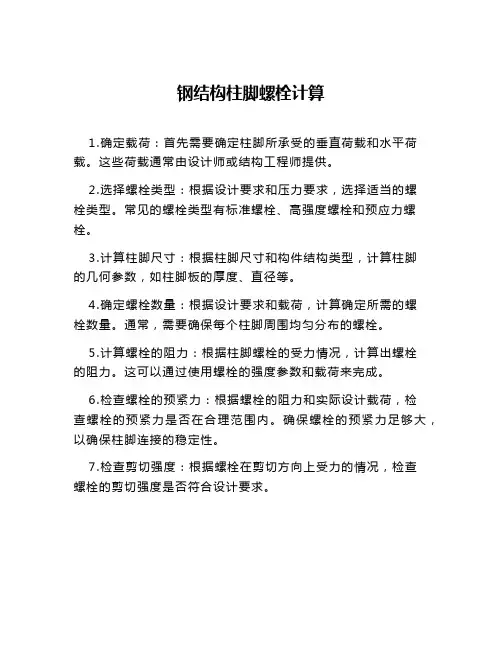 钢结构柱脚螺栓计算

1.确定载荷：首先需要确定柱脚所承受的垂直荷载和水平荷载。这些荷载通常由设计师或结构工程师提供。

2.选择螺栓类型：根据设计要求和压力要求，选择适当的螺栓类型。常见的螺栓类型有标准螺栓、高强度螺栓和预应力螺栓。

3.计算柱脚尺寸：根据柱脚尺寸和构件结构类型，计算柱脚的几何参数，如柱脚板的厚度、直径等。

4.确定螺栓数量：根据设计要求和载荷，计算确定所需的螺栓数量。通常，需要确保每个柱脚周围均匀分布的螺栓。

5.计算螺栓的阻力：根据柱脚螺栓的受力情况，计算出螺栓的阻力。这可以通过使用螺栓的强度参数和载荷来完成。

6.检查螺栓的预紧力：根据螺栓的阻力和实际设计载荷，检查螺栓的预紧力是否在合理范围内。确保螺栓的预紧力足够大，以确保柱脚连接的稳定性。

7.检查剪切强度：根据螺栓在剪切方向上受力的情况，检查螺栓的剪切强度是否符合设计要求。